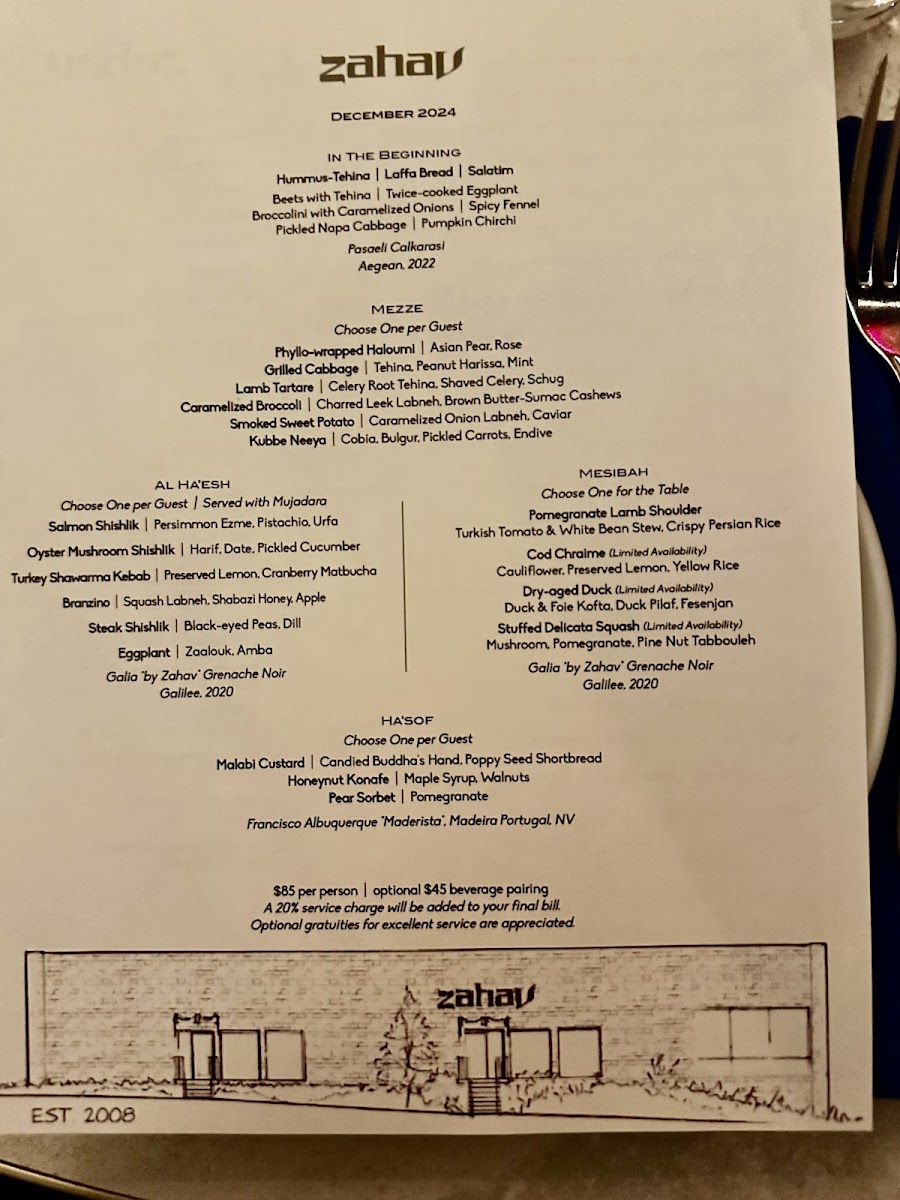 zahav

DECEMBER 2024

IN THE BEGINNING
Hummus-Tehina | Laffa Bread | Salatim
Beets with Tehina | Twice-cooked Eggplant
Broccolini with Caramelized Onions | Spicy Fennel
Pickled Napa Cabbage | Pumpkin Chirchi

Pasaeli Calkarasi
Aegean, 2022

MEZZE
Choose One per Guest
Phyllo-wrapped Haloumi | Asian Pear, Rose
Grilled Cabbage | Tehina, Peanut Harissa, Mint
Lamb Tartare | Celery Root Tehina, Shaved Celery, Schug
Caramelized Broccoli | Charred Leek Labneh, Brown Butter-Sumac Cashews
Smoked Sweet Potato | Caramelized Onion Labneh, Caviar
Kubbe Neeya | Cobia, Bulgur, Pickled Carrots, Endive

AL HA'ESH
Choose One per Guest | Served with Mujadara
Salmon Shishlik | Persimmon Ezme, Pistachio, Urfa
Oyster Mushroom Shishlik | Harif, Date, Pickled Cucumber
Turkey Shawarma Kebab | Preserved Lemon, Cranberry Matbucha
Branzino | Squash Labneh, Shabazi Honey, Apple
Steak Shishlik | Black-eyed Peas, Dill
Eggplant | Zaalouk, Amba
Galia "by Zahav" Grenache Noir
Galilee, 2020

MESIBAH
Choose One for the Table
Pomegranate Lamb Shoulder
Turkish Tomato & White Bean Stew, Crispy Persian Rice
Cod Chraime (Limited Availability)
Cauliflower, Preserved Lemon, Yellow Rice
Dry-aged Duck (Limited Availability)
Duck & Foie Kofta, Duck Pilaf, Fesenjan
Stuffed Delicata Squash (Limited Availability)
Mushroom, Pomegranate, Pine Nut Tabbouleh
Galia "by Zahav" Grenache Noir
Galilee, 2020

HA'SOF
Choose One per Guest
Malabi Custard | Candied Buddha's Hand, Poppy Seed Shortbread
Honeynut Konafe | Maple Syrup, Walnuts
Pear Sorbet | Pomegranate

Francisco Albuquerque "Maderista", Madeira Portugal, NV

$85 per person | optional $45 beverage pairing
A 20% service charge will be added to your final bill.
Optional gratuities for excellent service are appreciated.

zahav

EST. 2008